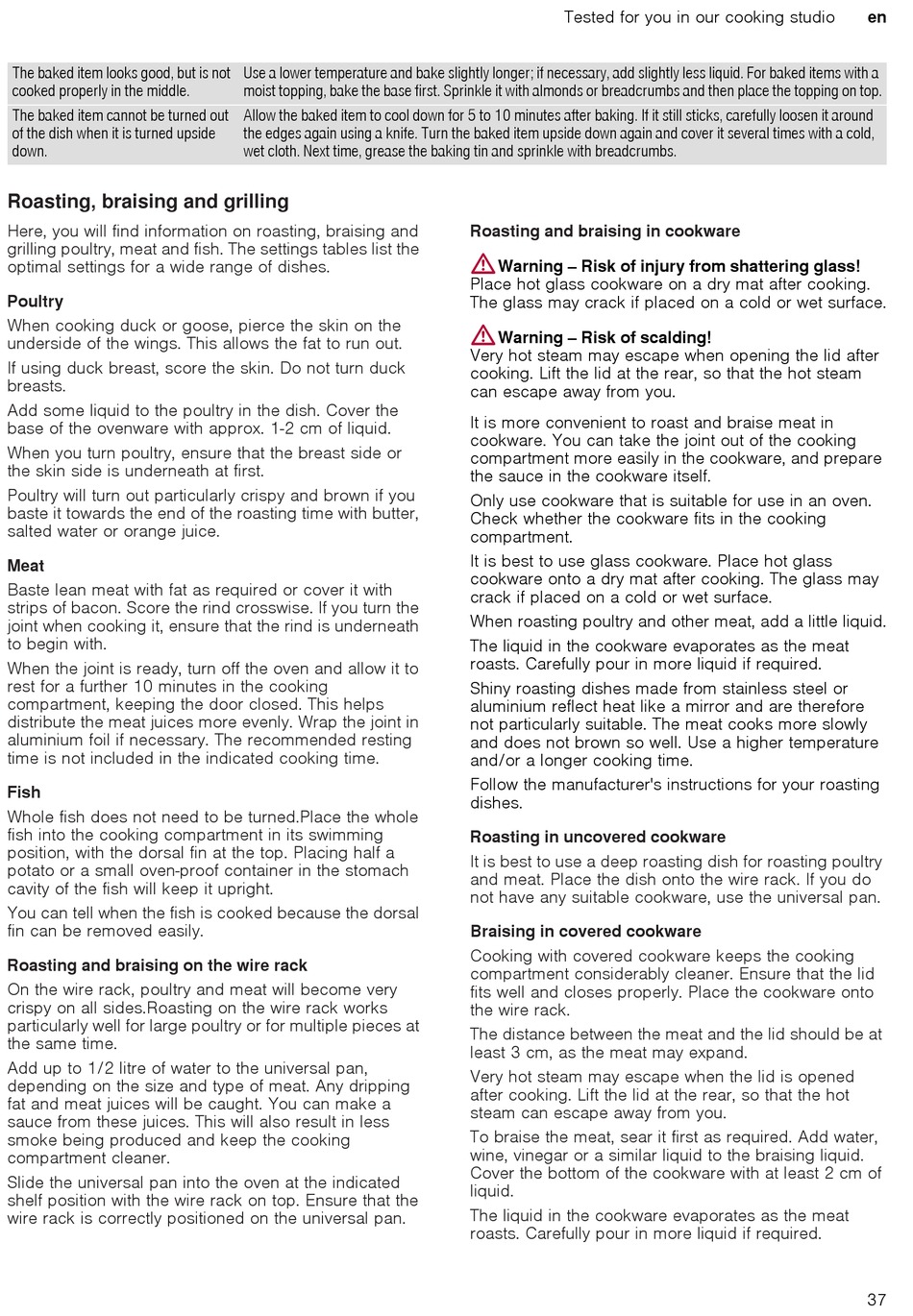 Tested for you in our cooking studio en

| The baked item looks good, but is not cooked properly in the middle. | Use a lower temperature and bake slightly longer; if necessary, add slightly less liquid. For baked items with a moist topping, bake the base first. Sprinkle it with almonds or breadcrumbs and then place the topping on top. |
|---|---|
| The baked item cannot be turned out of the dish when it is turned upside down. | Allow the baked item to cool down for 5 to 10 minutes after baking. If it still sticks, carefully loosen it around the edges again using a knife. Turn the baked item upside down again and cover it several times with a cold, wet cloth. Next time, grease the baking tin and sprinkle with breadcrumbs. |

Roasting, braising and grilling

Here, you will find information on roasting, braising and grilling poultry, meat and fish. The settings tables list the optimal settings for a wide range of dishes.

Poultry

When cooking duck or goose, pierce the skin on the underside of the wings. This allows the fat to run out.

If using duck breast, score the skin. Do not turn duck breasts.

Add some liquid to the poultry in the dish. Cover the base of the ovenware with approx. 1-2 cm of liquid.

When you turn poultry, ensure that the breast side or the skin side is underneath at first.

Poultry will turn out particularly crispy and brown if you baste it towards the end of the roasting time with butter, salted water or orange juice.

Meat

Baste lean meat with fat as required or cover it with strips of bacon. Score the rind crosswise. If you turn the joint when cooking it, ensure that the rind is underneath to begin with.

When the joint is ready, turn off the oven and allow it to rest for a further 10 minutes in the cooking compartment, keeping the door closed. This helps distribute the meat juices more evenly. Wrap the joint in aluminium foil if necessary. The recommended resting time is not included in the indicated cooking time.

Fish

Whole fish does not need to be turned.Place the whole fish into the cooking compartment in its swimming position, with the dorsal fin at the top. Placing half a potato or a small oven-proof container in the stomach cavity of the fish will keep it upright.

You can tell when the fish is cooked because the dorsal fin can be removed easily.

Roasting and braising on the wire rack

On the wire rack, poultry and meat will become very crispy on all sides.Roasting on the wire rack works particularly well for large poultry or for multiple pieces at the same time.

Add up to 1/2 litre of water to the universal pan, depending on the size and type of meat. Any dripping fat and meat juices will be caught. You can make a sauce from these juices. This will also result in less smoke being produced and keep the cooking compartment cleaner.

Slide the universal pan into the oven at the indicated shelf position with the wire rack on top. Ensure that the wire rack is correctly positioned on the universal pan.

Roasting and braising in cookware

Warning – Risk of injury from shattering glass!
Place hot glass cookware on a dry mat after cooking. The glass may crack if placed on a cold or wet surface.

Warning – Risk of scalding!
Very hot steam may escape when opening the lid after cooking. Lift the lid at the rear, so that the hot steam can escape away from you.

It is more convenient to roast and braise meat in cookware. You can take the joint out of the cooking compartment more easily in the cookware, and prepare the sauce in the cookware itself.

Only use cookware that is suitable for use in an oven. Check whether the cookware fits in the cooking compartment.

It is best to use glass cookware. Place hot glass cookware onto a dry mat after cooking. The glass may crack if placed on a cold or wet surface.

When roasting poultry and other meat, add a little liquid.

The liquid in the cookware evaporates as the meat roasts. Carefully pour in more liquid if required.

Shiny roasting dishes made from stainless steel or aluminium reflect heat like a mirror and are therefore not particularly suitable. The meat cooks more slowly and does not brown so well. Use a higher temperature and/or a longer cooking time.

Follow the manufacturer's instructions for your roasting dishes.

Roasting in uncovered cookware

It is best to use a deep roasting dish for roasting poultry and meat. Place the dish onto the wire rack. If you do not have any suitable cookware, use the universal pan.

Braising in covered cookware

Cooking with covered cookware keeps the cooking compartment considerably cleaner. Ensure that the lid fits well and closes properly. Place the cookware onto the wire rack.

The distance between the meat and the lid should be at least 3 cm, as the meat may expand.

Very hot steam may escape when the lid is opened after cooking. Lift the lid at the rear, so that the hot steam can escape away from you.

To braise the meat, sear it first as required. Add water, wine, vinegar or a similar liquid to the braising liquid. Cover the bottom of the cookware with at least 2 cm of liquid.

The liquid in the cookware evaporates as the meat roasts. Carefully pour in more liquid if required.

37